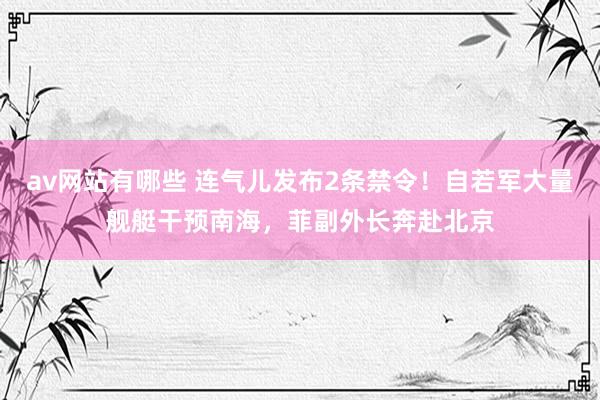 av网站有哪些 连气儿发布2条禁令！自若军大量舰艇干预南海，菲副外长奔赴北京